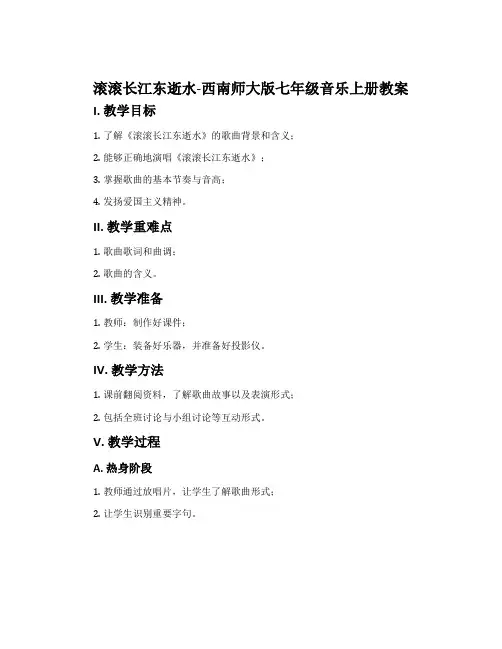 滚滚长江东逝水-西南师大版七年级音乐上册教案

I. 教学目标

1. 了解《滚滚长江东逝水》的歌曲背景和含义；

2. 能够正确地演唱《滚滚长江东逝水》；

3. 掌握歌曲的基本节奏与音高；

4. 发扬爱国主义精神。

II. 教学重难点

1. 歌曲歌词和曲调；

2. 歌曲的含义。

III. 教学准备

1. 教师：制作好课件；

2. 学生：装备好乐器，并准备好投影仪。

IV. 教学方法

1. 课前翻阅资料，了解歌曲故事以及表演形式；

2. 包括全班讨论与小组讨论等互动形式。

V. 教学过程

A. 热身阶段

1. 教师通过放唱片，让学生了解歌曲形式；

2. 让学生识别重要字句。